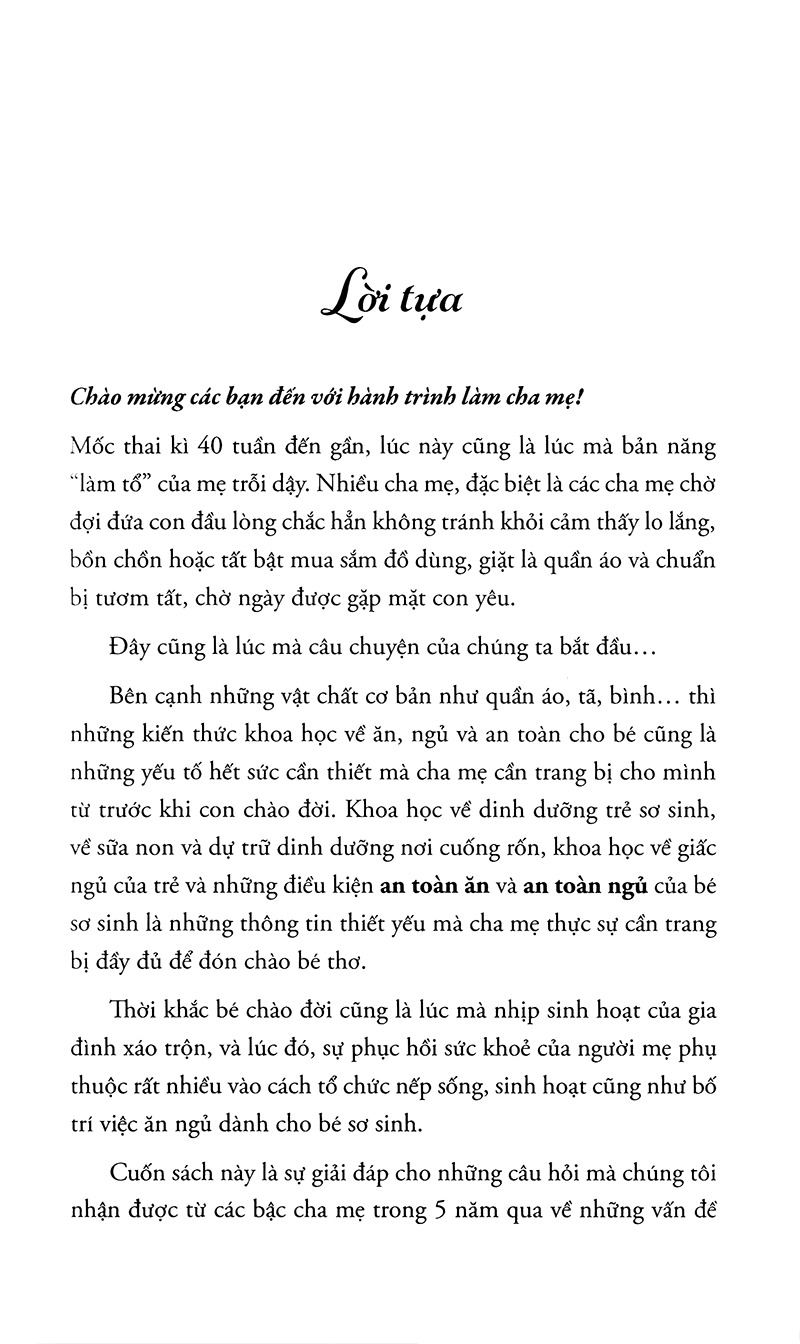 Lời tựa

Chào mừng các bạn đến với hành trình làm cha mẹ!

Mốc thai kì 40 tuần đến gần, lúc này cũng là lúc mà bản năng "làm tổ" của mẹ trỗi dậy. Nhiều cha mẹ, đặc biệt là các cha mẹ chờ đợi đứa con đầu lòng chắc hẳn không tránh khỏi cảm thấy lo lắng, bồn chồn hoặc tất bật mua sắm đồ dùng, giặt là quần áo và chuẩn bị tươm tất, chờ ngày được gặp mặt con yêu.

Đây cũng là lúc mà câu chuyện của chúng ta bắt đầu…

Bên cạnh những vật chất cơ bản như quần áo, tã, bình… thì những kiến thức khoa học về ăn, ngủ và an toàn cho bé cũng là những yếu tố hết sức cần thiết mà cha mẹ cần trang bị cho mình từ trước khi con chào đời. Khoa học về dinh dưỡng trẻ sơ sinh, về sữa non và dự trữ dinh dưỡng nơi cuống rốn, khoa học về giấc ngủ của trẻ và những điều kiện an toàn ăn và an toàn ngủ của bé sơ sinh là những thông tin thiết yếu mà cha mẹ thực sự cần trang bị đầy đủ để đón chào bé thơ.

Thời khắc bé chào đời cũng là lúc mà nhịp sinh hoạt của gia đình xáo trộn, và lúc đó, sự phục hồi sức khoẻ của người mẹ phụ thuộc rất nhiều vào cách tổ chức nếp sống, sinh hoạt cũng như bố trí việc ăn ngủ dành cho bé sơ sinh.

Cuốn sách này là sự giải đáp cho những câu hỏi mà chúng tôi nhận được từ các bậc cha mẹ trong 5 năm qua về những vấn đề